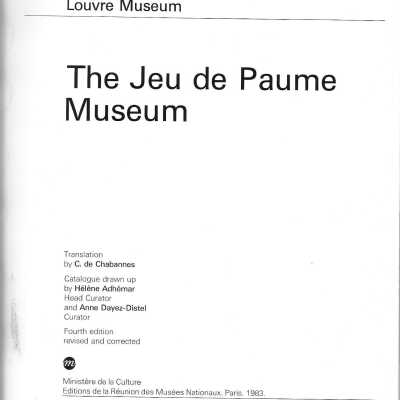 Louvre Museum

The Jeu de Paume Museum

Translation by C. de Chabannes

Catalogue drawn up by Hélène Adhémar Head Curator and Anne Dayez-Distel Curator

Fourth edition revised and corrected

Ministère de la Culture
Editions de la Réunion des Musées Nationaux, Paris, 1983